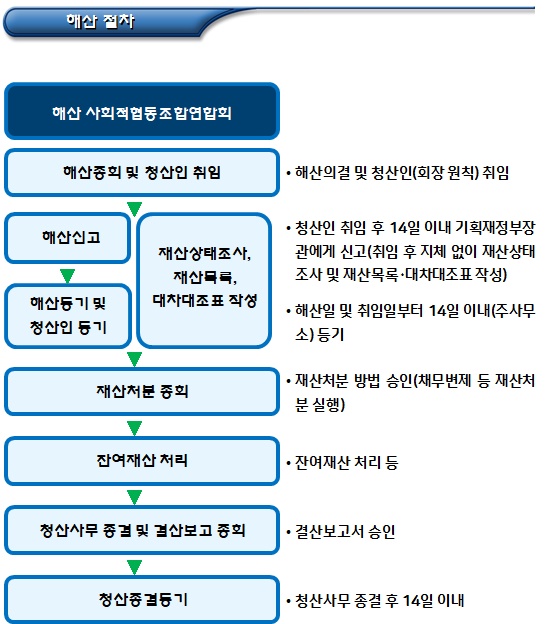 해산 절차

해산 사회적협동조합연합회

해산총회 및 청산인 취임

• 해산의결 및 청산인(회장 원칙) 취임

해산신고

해산등기 및 청산인 등기

재산상태조사, 재산목록, 대차대조표 작성

• 청산인 취임 후 14일 이내 기획재정부장관에게 신고(취임 후 지체 없이 재산상태조사 및 재산목록·대차대조표 작성)

• 해산일 및 취임일부터 14일 이내(주사무소) 등기

재산처분 총회

• 재산처분 방법 승인(채무변제 등 재산처분 실행)

잔여재산 처리

• 잔여재산 처리 등

청산사무 종결 및 결산보고 총회

• 결산보고서 승인

청산종결등기

• 청산사무 종결 후 14일 이내